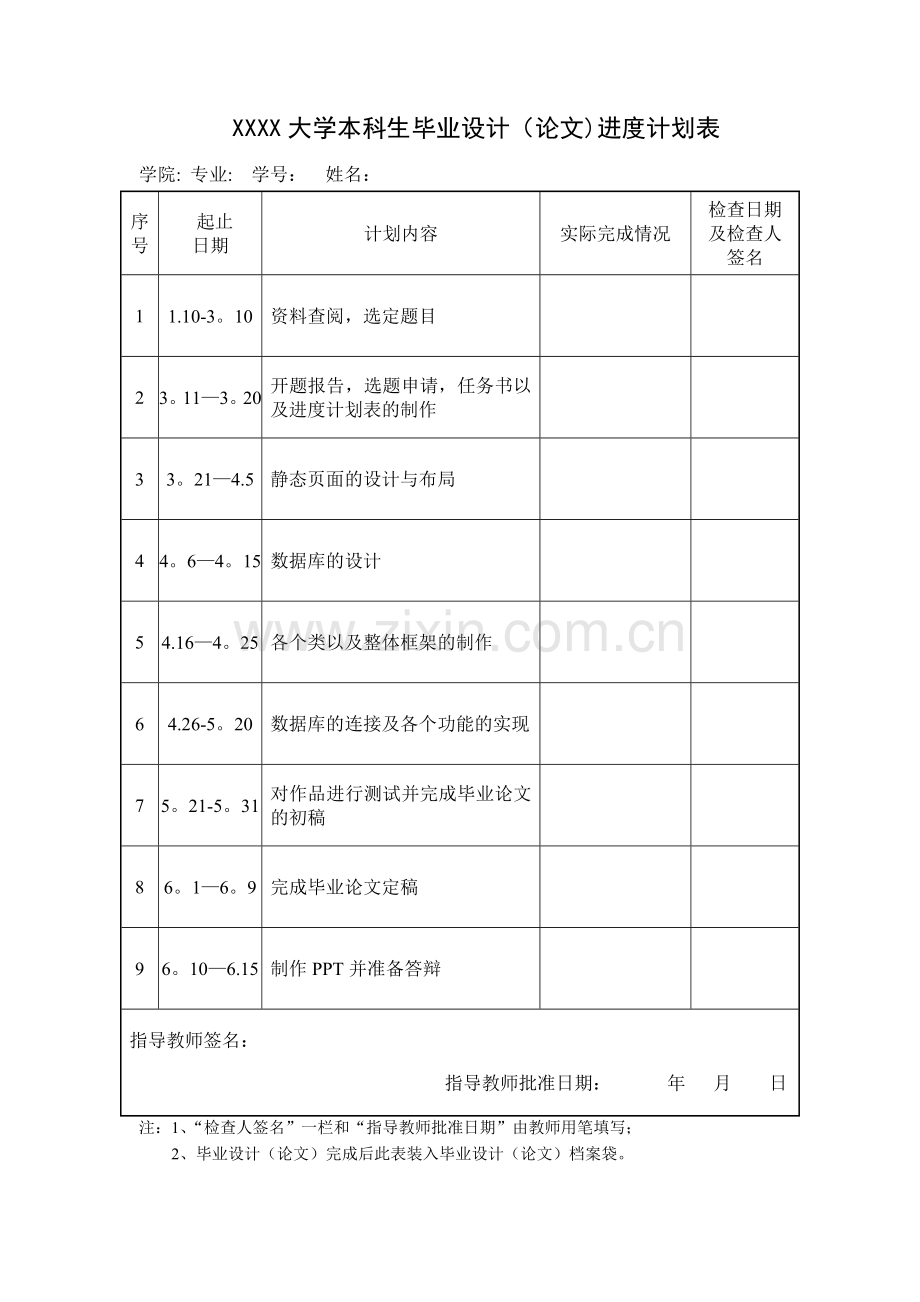 XXXX大学本科生毕业设计（论文)进度计划表

学院: 专业: 学号： 姓名：

| 序号 | 起止日期 | 计划内容 | 实际完成情况 | 检查日期及检查人签名 |
|---|---|---|---|---|
| 1 | 1.10-3。10 | 资料查阅，选定题目 | | |
| 2 | 3。11—3。20 | 开题报告，选题申请，任务书以及进度计划表的制作 | | |
| 3 | 3。21—4.5 | 静态页面的设计与布局 | | |
| 4 | 4。6—4。15 | 数据库的设计 | | |
| 5 | 4.16—4。25 | 各个类以及整体框架的制作 | | |
| 6 | 4.26-5。20 | 数据库的连接及各个功能的实现 | | |
| 7 | 5。21-5。31 | 对作品进行测试并完成毕业论文的初稿 | | |
| 8 | 6。1—6。9 | 完成毕业论文定稿 | | |
| 9 | 6。10—6.15 | 制作PPT并准备答辩 | | |

指导教师签名：

指导教师批准日期： 年 月 日

注：1、“检查人签名”一栏和“指导教师批准日期”由教师用笔填写；

2、毕业设计（论文）完成后此表装入毕业设计（论文）档案袋。

www.zixin.com.cn